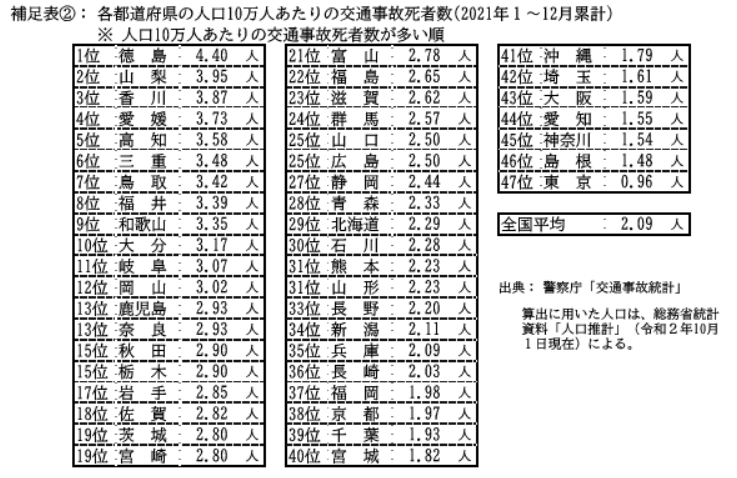 補足表②： 各都道府県の人口10万人あたりの交通事故死者数(2021年１～12月累計)
※ 人口10万人あたりの交通事故死者数が多い順

| | | | |
|---|---|---|---|
| 1位 | 徳　島 | 4.40 | 人 |
| 2位 | 山　梨 | 3.95 | 人 |
| 3位 | 香　川 | 3.87 | 人 |
| 4位 | 愛　媛 | 3.73 | 人 |
| 5位 | 高　知 | 3.58 | 人 |
| 6位 | 三　重 | 3.48 | 人 |
| 7位 | 鳥　取 | 3.42 | 人 |
| 8位 | 福　井 | 3.39 | 人 |
| 9位 | 和歌山 | 3.35 | 人 |
| 10位 | 大　分 | 3.17 | 人 |
| 11位 | 岐　阜 | 3.07 | 人 |
| 12位 | 岡　山 | 3.02 | 人 |
| 13位 | 鹿児島 | 2.93 | 人 |
| 13位 | 奈　良 | 2.93 | 人 |
| 15位 | 秋　田 | 2.90 | 人 |
| 15位 | 栃　木 | 2.90 | 人 |
| 17位 | 岩　手 | 2.85 | 人 |
| 18位 | 佐　賀 | 2.82 | 人 |
| 19位 | 茨　城 | 2.80 | 人 |
| 19位 | 宮　崎 | 2.80 | 人 |

| | | | |
|---|---|---|---|
| 21位 | 富　山 | 2.78 | 人 |
| 22位 | 福　島 | 2.65 | 人 |
| 23位 | 滋　賀 | 2.62 | 人 |
| 24位 | 群　馬 | 2.57 | 人 |
| 25位 | 山　口 | 2.50 | 人 |
| 25位 | 広　島 | 2.50 | 人 |
| 27位 | 静　岡 | 2.44 | 人 |
| 28位 | 青　森 | 2.33 | 人 |
| 29位 | 北海道 | 2.29 | 人 |
| 30位 | 石　川 | 2.28 | 人 |
| 31位 | 熊　本 | 2.23 | 人 |
| 31位 | 山　形 | 2.23 | 人 |
| 33位 | 長　野 | 2.20 | 人 |
| 34位 | 新　潟 | 2.11 | 人 |
| 35位 | 兵　庫 | 2.09 | 人 |
| 36位 | 長　崎 | 2.03 | 人 |
| 37位 | 福　岡 | 1.98 | 人 |
| 38位 | 京　都 | 1.97 | 人 |
| 39位 | 千　葉 | 1.93 | 人 |
| 40位 | 宮　城 | 1.82 | 人 |

| | | | |
|---|---|---|---|
| 41位 | 沖　縄 | 1.79 | 人 |
| 42位 | 埼　玉 | 1.61 | 人 |
| 43位 | 大　阪 | 1.59 | 人 |
| 44位 | 愛　知 | 1.55 | 人 |
| 45位 | 神奈川 | 1.54 | 人 |
| 46位 | 島　根 | 1.48 | 人 |
| 47位 | 東　京 | 0.96 | 人 |

| | | |
|---|---|---|
| 全国平均 | 2.09 | 人 |

出典： 警察庁「交通事故統計」

算出に用いた人口は、総務省統計資料「人口推計」（令和２年10月１日現在）による。